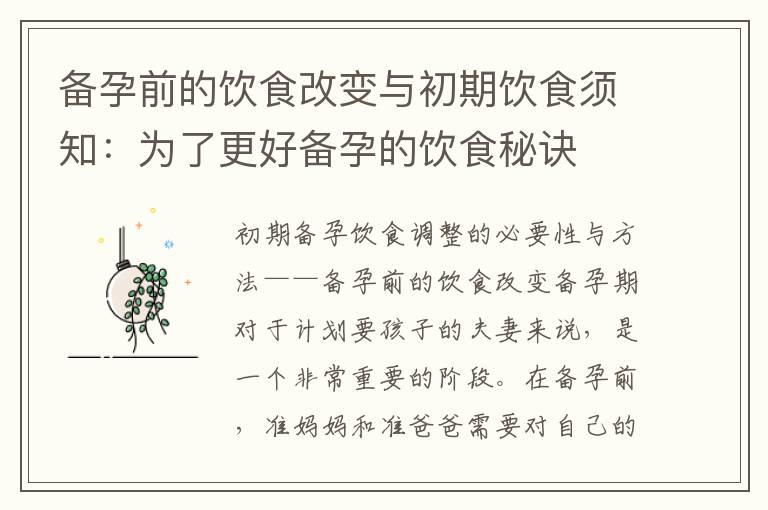 备孕前的饮食改变与初期饮食须知：为了更好备孕的饮食秘诀

初期备孕饮食调整的必要性与方法——备孕前的饮食改变备孕期对于计划要孩子的夫妻来说，是一个非常重要的阶段。在备孕前，准妈妈和准爸爸需要对自己的